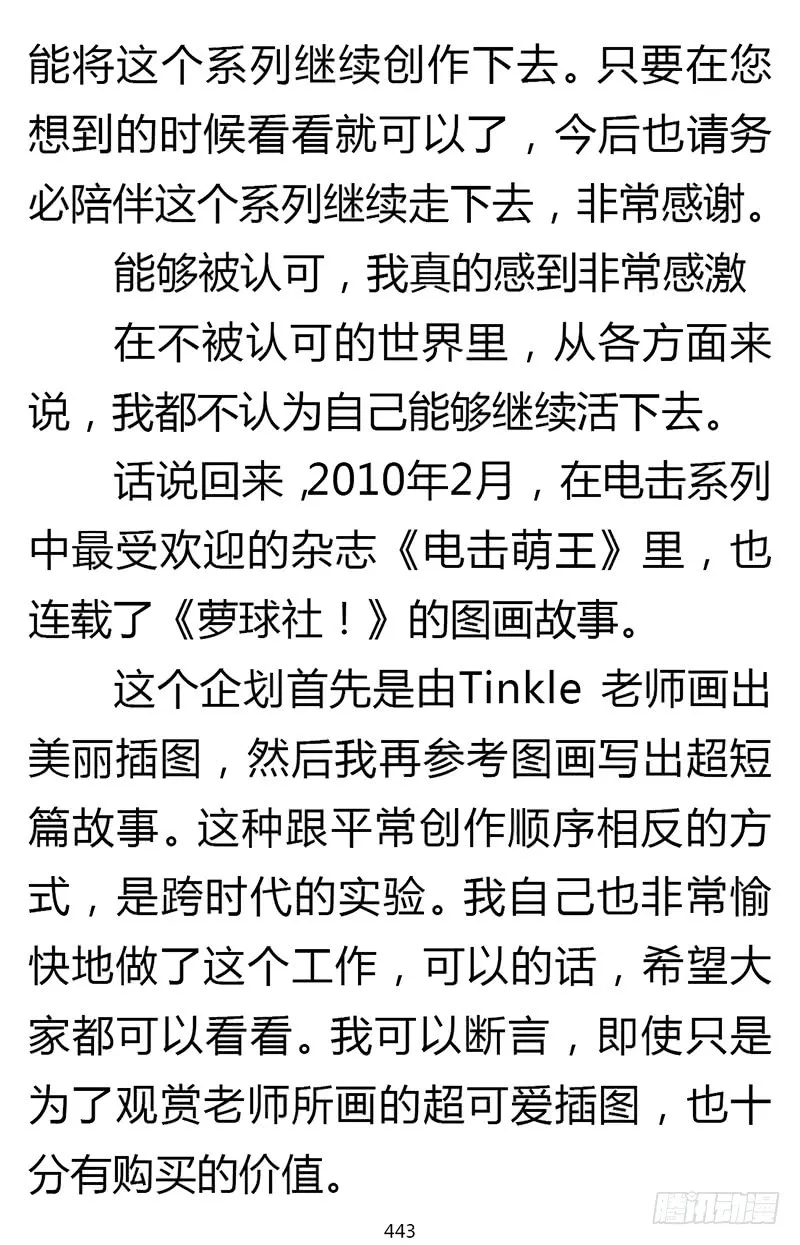 能将这个系列继续创作下去。只要在您想到的时候看看就可以了，今后也请务必陪伴这个系列继续走下去，非常感谢。

能够被认可，我真的感到非常感激

在不被认可的世界里，从各方面来说，我都不认为自己能够继续活下去。

话说回来 ,2010年2月，在电击系列中最受欢迎的杂志《电击萌王》里，也连载了《萝球社！》的图画故事。

这个企划首先是由Tinkle 老师画出美丽插图，然后我再参考图画写出超短篇故事。这种跟平常创作顺序相反的方式，是跨时代的实验。我自己也非常愉快地做了这个工作，可以的话，希望大家都可以看看。我可以断言，即使只是为了观赏老师所画的超可爱插图，也十分有购买的价值。

443

腾讯动漫